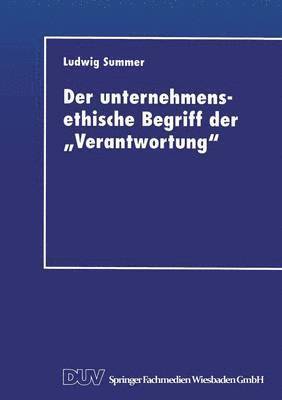 Ludwig Summer

Der unternehmensethische Begriff der „Verantwortung"

DUV Springer Fachmedien Wiesbaden GmbH